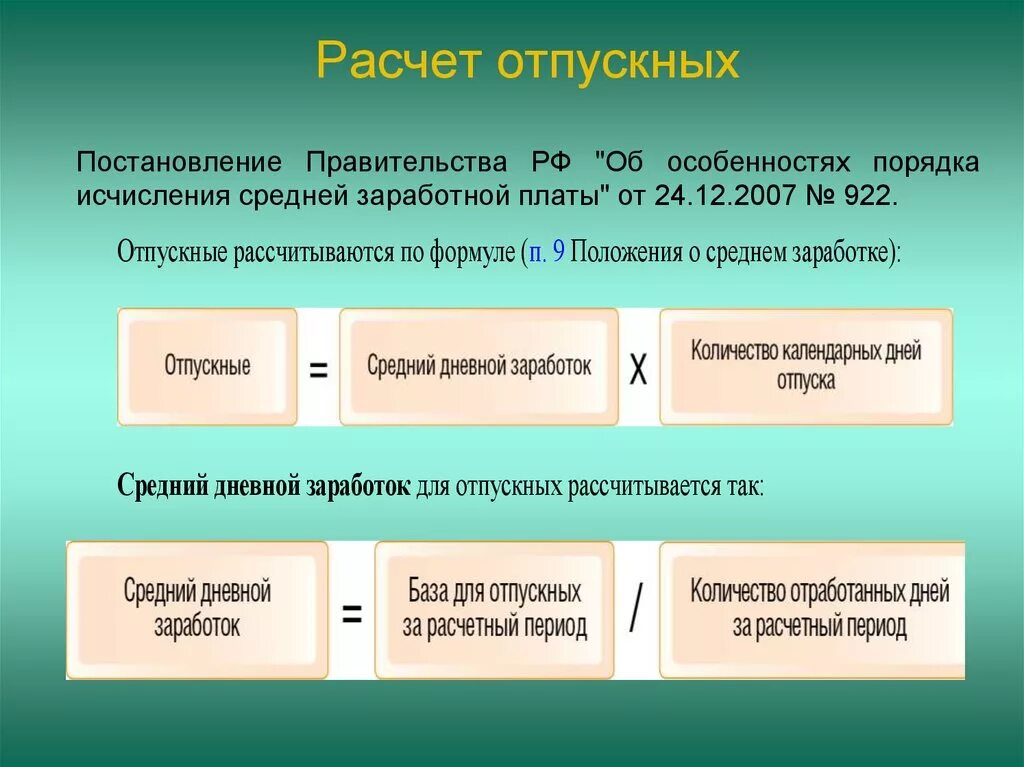 Расчет отпускных

Постановление Правительства РФ "Об особенностях порядка исчисления средней заработной платы" от 24.12.2007 № 922.

Отпускные рассчитываются по формуле (п. 9 Положения о среднем заработке):

Отпускные = Средний дневной заработок X Количество календарных дней отпуска

Средний дневной заработок для отпускных рассчитывается так:

Средний дневной заработок = База для отпускных за расчетный период / Количество отработанных дней за расчетный период